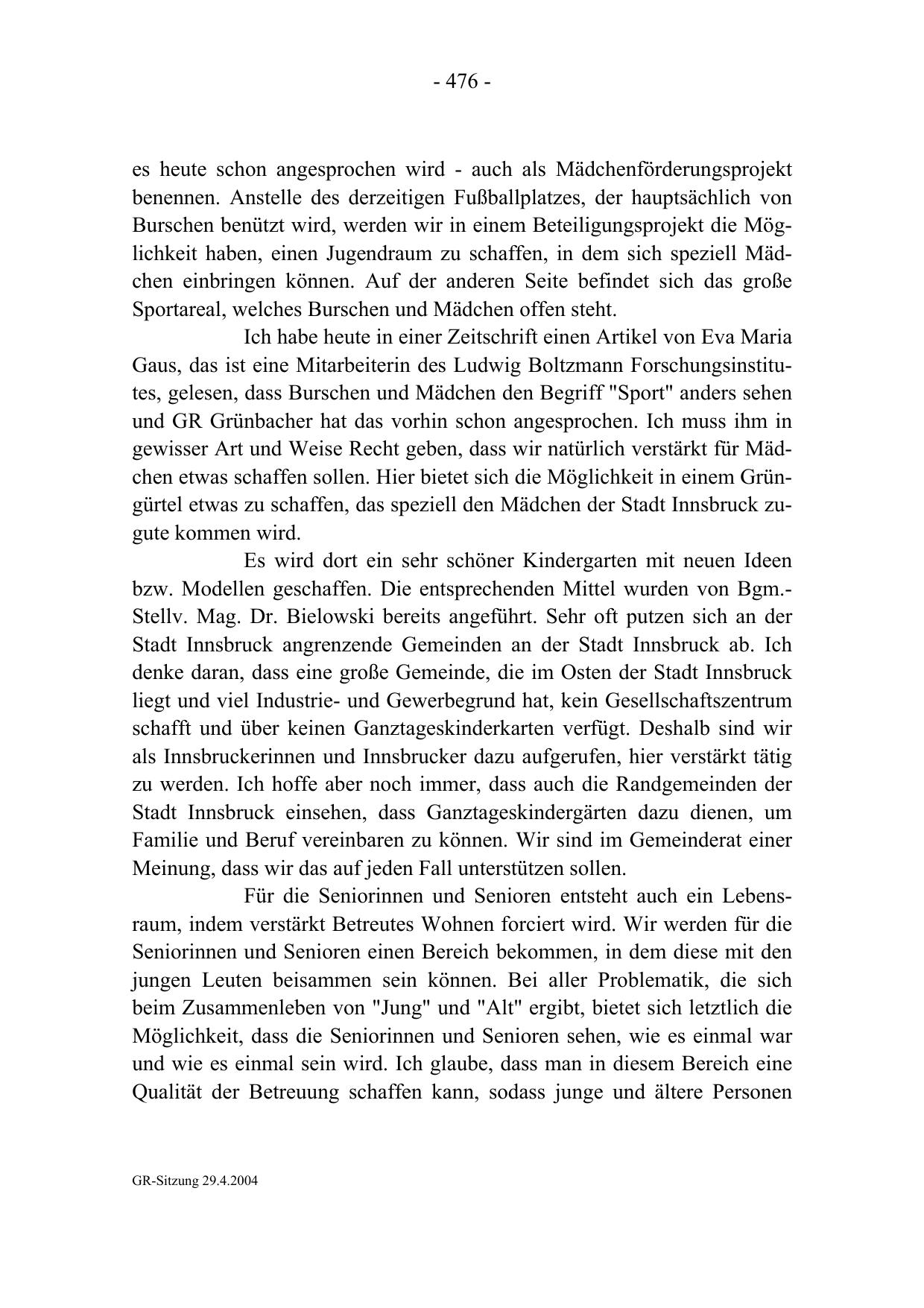 - 476 -

es heute schon angesprochen wird - auch als Mädchenförderungsprojekt benennen. Anstelle des derzeitigen Fußballplatzes, der hauptsächlich von Burschen benützt wird, werden wir in einem Beteiligungsprojekt die Möglichkeit haben, einen Jugendraum zu schaffen, in dem sich speziell Mädchen einbringen können. Auf der anderen Seite befindet sich das große Sportareal, welches Burschen und Mädchen offen steht.

Ich habe heute in einer Zeitschrift einen Artikel von Eva Maria Gaus, das ist eine Mitarbeiterin des Ludwig Boltzmann Forschungsinstitutes, gelesen, dass Burschen und Mädchen den Begriff "Sport" anders sehen und GR Grünbacher hat das vorhin schon angesprochen. Ich muss ihm in gewisser Art und Weise Recht geben, dass wir natürlich verstärkt für Mädchen etwas schaffen sollen. Hier bietet sich die Möglichkeit in einem Grüngürtel etwas zu schaffen, das speziell den Mädchen der Stadt Innsbruck zugute kommen wird.

Es wird dort ein sehr schöner Kindergarten mit neuen Ideen bzw. Modellen geschaffen. Die entsprechenden Mittel wurden von Bgm.-Stellv. Mag. Dr. Bielowski bereits angeführt. Sehr oft putzen sich an der Stadt Innsbruck angrenzende Gemeinden an der Stadt Innsbruck ab. Ich denke daran, dass eine große Gemeinde, die im Osten der Stadt Innsbruck liegt und viel Industrie- und Gewerbegrund hat, kein Gesellschaftszentrum schafft und über keinen Ganztageskinderkarten verfügt. Deshalb sind wir als Innsbruckerinnen und Innsbrucker dazu aufgerufen, hier verstärkt tätig zu werden. Ich hoffe aber noch immer, dass auch die Randgemeinden der Stadt Innsbruck einsehen, dass Ganztageskindergärten dazu dienen, um Familie und Beruf vereinbaren zu können. Wir sind im Gemeinderat einer Meinung, dass wir das auf jeden Fall unterstützen sollen.

Für die Seniorinnen und Senioren entsteht auch ein Lebensraum, indem verstärkt Betreutes Wohnen forciert wird. Wir werden für die Seniorinnen und Senioren einen Bereich bekommen, in dem diese mit den jungen Leuten beisammen sein können. Bei aller Problematik, die sich beim Zusammenleben von "Jung" und "Alt" ergibt, bietet sich letztlich die Möglichkeit, dass die Seniorinnen und Senioren sehen, wie es einmal war und wie es einmal sein wird. Ich glaube, dass man in diesem Bereich eine Qualität der Betreuung schaffen kann, sodass junge und ältere Personen

GR-Sitzung 29.4.2004